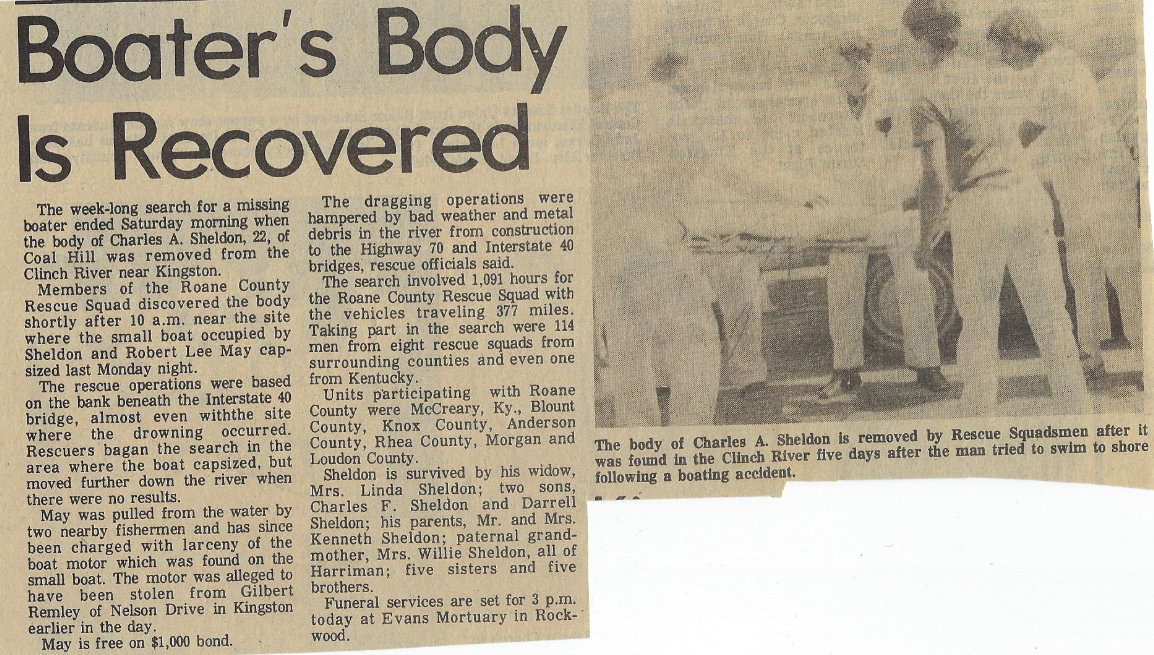 Boater's Body Is Recovered

The week-long search for a missing boater ended Saturday morning when the body of Charles A. Sheldon, 22, of Coal Hill was removed from the Clinch River near Kingston.

Members of the Roane County Rescue Squad discovered the body shortly after 10 a.m. near the site where the small boat occupied by Sheldon and Robert Lee May capsized last Monday night.

The rescue operations were based on the bank beneath the Interstate 40 bridge, almost even withthe site where the drowning occurred. Rescuers bagan the search in the area where the boat capsized, but moved further down the river when there were no results.

May was pulled from the water by two nearby fishermen and has since been charged with larceny of the boat motor which was found on the small boat. The motor was alleged to have been stolen from Gilbert Remley of Nelson Drive in Kingston earlier in the day.

May is free on $1,000 bond.

The dragging operations were hampered by bad weather and metal debris in the river from construction to the Highway 70 and Interstate 40 bridges, rescue officials said.

The search involved 1,091 hours for the Roane County Rescue Squad with the vehicles traveling 377 miles. Taking part in the search were 114 men from eight rescue squads from surrounding counties and even one from Kentucky.

Units participating with Roane County were McCreary, Ky., Blount County, Knox County, Anderson County, Rhea County, Morgan and Loudon County.

Sheldon is survived by his widow, Mrs. Linda Sheldon; two sons, Charles F. Sheldon and Darrell Sheldon; his parents, Mr. and Mrs. Kenneth Sheldon; paternal grandmother, Mrs. Willie Sheldon, all of Harriman; five sisters and five brothers.

Funeral services are set for 3 p.m. today at Evans Mortuary in Rockwood.

The body of Charles A. Sheldon is removed by Rescue Squadsmen after it was found in the Clinch River five days after the man tried to swim to shore following a boating accident.